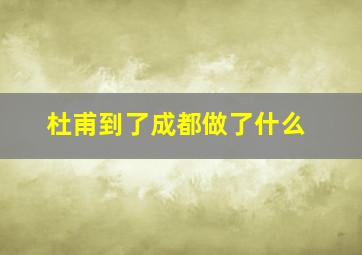 杜甫到了成都做了什么